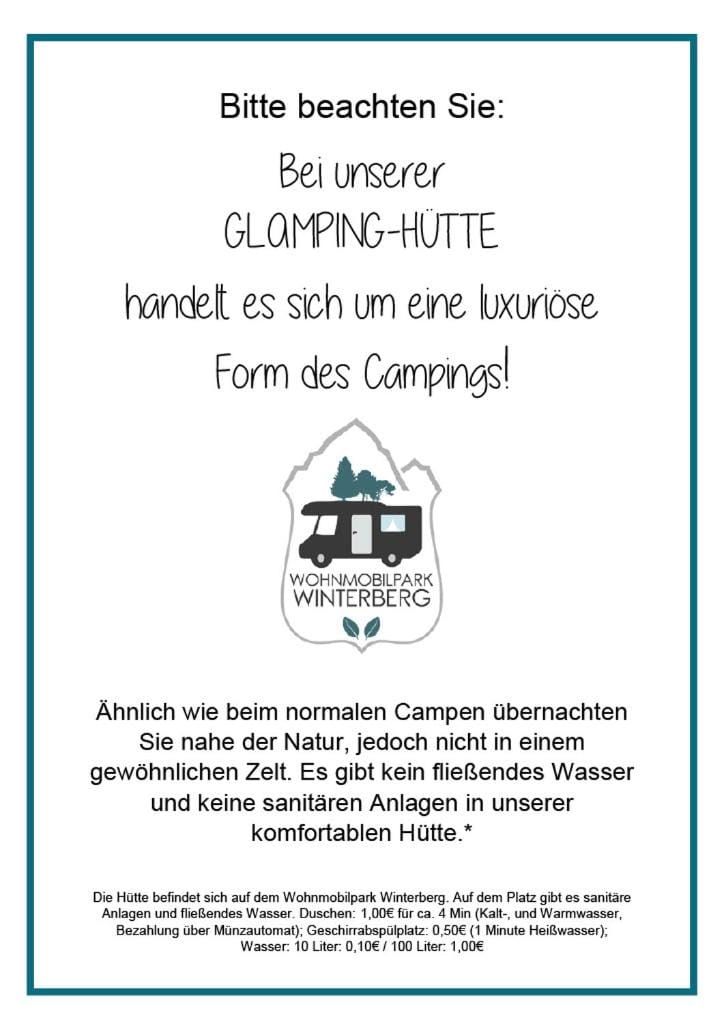 Bitte beachten Sie:

Bei unserer
GLAMPING-HÜTTE
handelt es sich um eine luxuriöse
Form des Campings!

WOHNMOBILPARK
WINTERBERG

Ähnlich wie beim normalen Campen übernachten Sie nahe der Natur, jedoch nicht in einem gewöhnlichen Zelt. Es gibt kein fließendes Wasser und keine sanitären Anlagen in unserer komfortablen Hütte.*

Die Hütte befindet sich auf dem Wohnmobilpark Winterberg. Auf dem Platz gibt es sanitäre Anlagen und fließendes Wasser. Duschen: 1,00€ für ca. 4 Min (Kalt-, und Warmwasser, Bezahlung über Münzautomat); Geschirrabspülplatz: 0,50€ (1 Minute Heißwasser); Wasser: 10 Liter: 0,10€ / 100 Liter: 1,00€